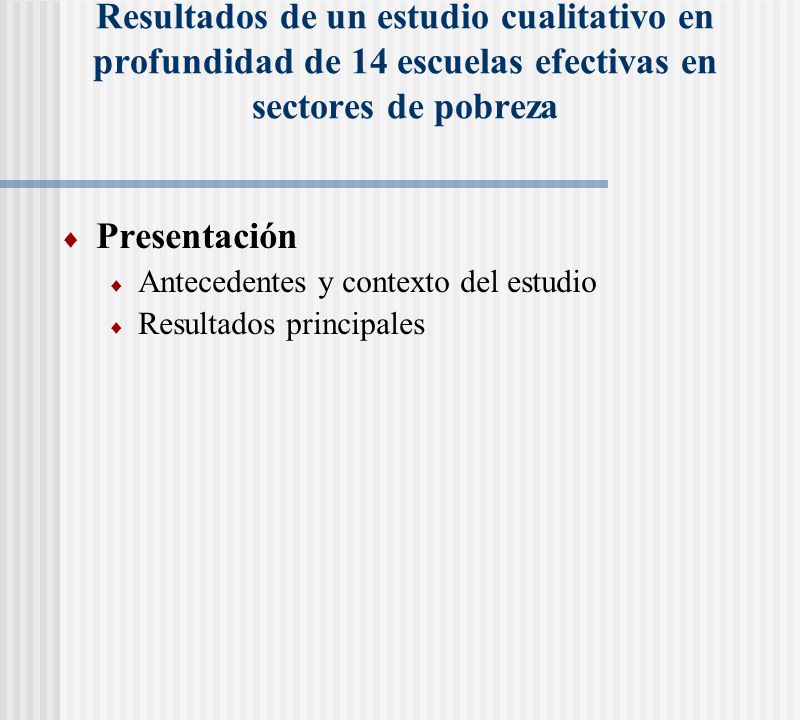 Resultados de un estudio cualitativo en profundidad de 14 escuelas efectivas en sectores de pobreza

Presentación

Antecedentes y contexto del estudio

Resultados principales